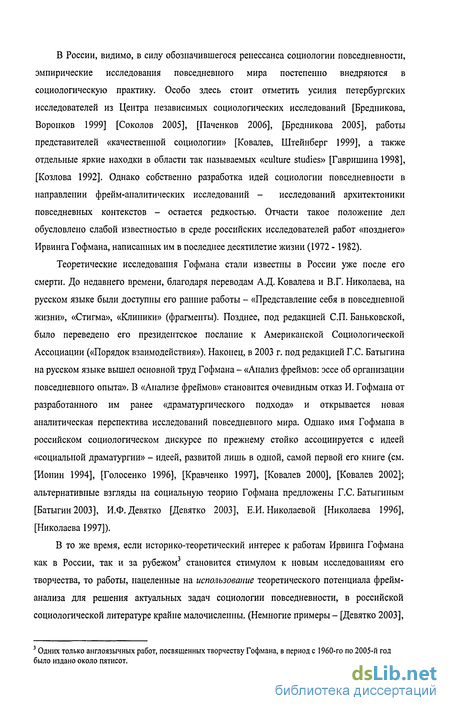 В России, видимо, в силу обозначившегося ренессанса социологии повседневности, эмпирические исследования повседневного мира постепенно внедряются в социологическую практику. Особо здесь стоит отметить усилия петербургских исследователей из Центра независимых социологических исследований [Бредникова, Воронков 1999] [Соколов 2005], [Паченков 2006], [Бредникова 2005], работы представителей «качественной социологии» [Ковалев, Штейнберг 1999], а также отдельные яркие находки в области так называемых «culture studies» [Гавришина 1998], [Козлова 1992]. Однако собственно разработка идей социологии повседневности в направлении фрейм-аналитических исследований – исследований архитектоники повседневных контекстов – остается редкостью. Отчасти такое положение дел обусловлено слабой известностью в среде российских исследователей работ «позднего» Ирвинга Гофмана, написанных им в последнее десятилетие жизни (1972 - 1982).

Теоретические исследования Гофмана стали известны в России уже после его смерти. До недавнего времени, благодаря переводам А.Д. Ковалева и В.Г. Николаева, на русском языке были доступны его ранние работы – «Представление себя в повседневной жизни», «Стигма», «Клиники» (фрагменты). Позднее, под редакцией С.П. Баньковской, было переведено его президентское послание к Американской Социологической Ассоциации («Порядок взаимодействия»). Наконец, в 2003 г. под редакцией Г.С. Батыгина на русском языке вышел основной труд Гофмана – «Анализ фреймов: эссе об организации повседневного опыта». В «Анализе фреймов» становится очевидным отказ И. Гофмана от разработанного им ранее «драматургического подхода» и открывается новая аналитическая перспектива исследований повседневного мира. Однако имя Гофмана в российском социологическом дискурсе по прежнему стойко ассоциируется с идеей «социальной драматургии» – идеей, развитой лишь в одной, самой первой его книге (см. [Ионин 1994], [Голосенко 1996], [Кравченко 1997], [Ковалев 2000], [Ковалев 2002]; альтернативные взгляды на социальную теорию Гофмана предложены Г.С. Батыгиным [Батыгин 2003], И.Ф. Девятко [Девятко 2003], Е.И. Николаевой [Николаева 1996], [Николаева 1997]).

В то же время, если историко-теоретический интерес к работам Ирвинга Гофмана как в России, так и за рубежом$^3$ становится стимулом к новым исследованиям его творчества, то работы, нацеленные на использование теоретического потенциала фрейм-анализа для решения актуальных задач социологии повседневности, в российской социологической литературе крайне малочисленны. (Немногие примеры – [Девятко 2003],

$^3$ Одних только англоязычных работ, посвященных творчеству Гофмана, в период с 1960-го по 2005-й год было издано около пятисот.

dsLib.net
библиотека диссертаций